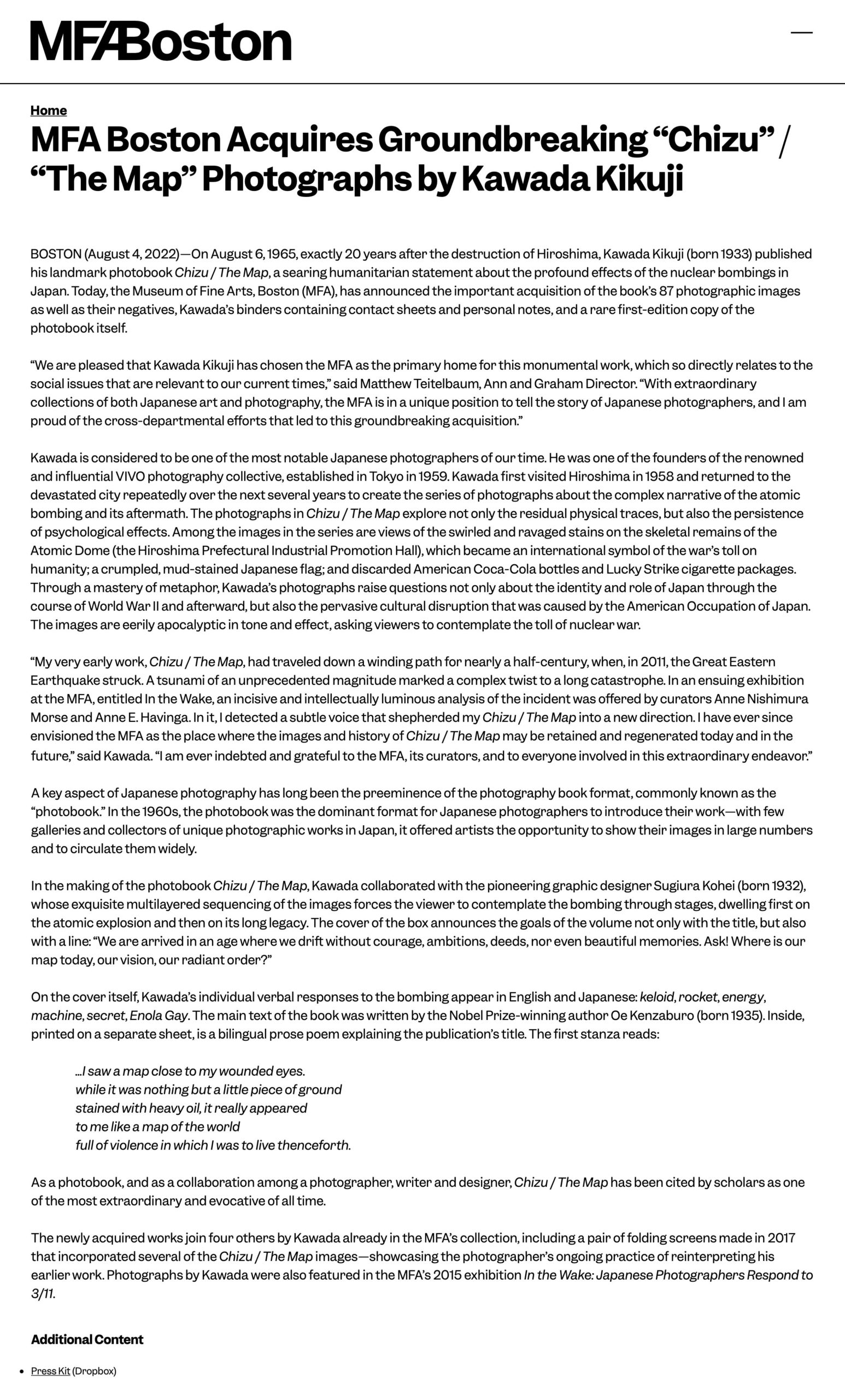 MFABoston

Home

MFA Boston Acquires Groundbreaking “Chizu” / “The Map” Photographs by Kawada Kikuji

BOSTON (August 4, 2022)—On August 6, 1965, exactly 20 years after the destruction of Hiroshima, Kawada Kikuji (born 1933) published his landmark photobook Chizu / The Map, a searing humanitarian statement about the profound effects of the nuclear bombings in Japan. Today, the Museum of Fine Arts, Boston (MFA), has announced the important acquisition of the book’s 87 photographic images as well as their negatives, Kawada’s binders containing contact sheets and personal notes, and a rare first-edition copy of the photobook itself.

“We are pleased that Kawada Kikuji has chosen the MFA as the primary home for this monumental work, which so directly relates to the social issues that are relevant to our current times,” said Matthew Teitelbaum, Ann and Graham Director. “With extraordinary collections of both Japanese art and photography, the MFA is in a unique position to tell the story of Japanese photographers, and I am proud of the cross-departmental efforts that led to this groundbreaking acquisition.”

Kawada is considered to be one of the most notable Japanese photographers of our time. He was one of the founders of the renowned and influential VIVO photography collective, established in Tokyo in 1959. Kawada first visited Hiroshima in 1958 and returned to the devastated city repeatedly over the next several years to create the series of photographs about the complex narrative of the atomic bombing and its aftermath. The photographs in Chizu / The Map explore not only the residual physical traces, but also the persistence of psychological effects. Among the images in the series are views of the swirled and ravaged stains on the skeletal remains of the Atomic Dome (the Hiroshima Prefectural Industrial Promotion Hall), which became an international symbol of the war’s toll on humanity; a crumpled, mud-stained Japanese flag; and discarded American Coca-Cola bottles and Lucky Strike cigarette packages. Through a mastery of metaphor, Kawada’s photographs raise questions not only about the identity and role of Japan through the course of World War II and afterward, but also the pervasive cultural disruption that was caused by the American Occupation of Japan. The images are eerily apocalyptic in tone and effect, asking viewers to contemplate the toll of nuclear war.

“My very early work, Chizu / The Map, had traveled down a winding path for nearly a half-century, when, in 2011, the Great Eastern Earthquake struck. A tsunami of an unprecedented magnitude marked a complex twist to a long catastrophe. In an ensuing exhibition at the MFA, entitled In the Wake, an incisive and intellectually luminous analysis of the incident was offered by curators Anne Nishimura Morse and Anne E. Havinga. In it, I detected a subtle voice that shepherded my Chizu / The Map into a new direction. I have ever since envisioned the MFA as the place where the images and history of Chizu / The Map may be retained and regenerated today and in the future,” said Kawada. “I am ever indebted and grateful to the MFA, its curators, and to everyone involved in this extraordinary endeavor.”

A key aspect of Japanese photography has long been the preeminence of the photography book format, commonly known as the “photobook.” In the 1960s, the photobook was the dominant format for Japanese photographers to introduce their work—with few galleries and collectors of unique photographic works in Japan, it offered artists the opportunity to show their images in large numbers and to circulate them widely.

In the making of the photobook Chizu / The Map, Kawada collaborated with the pioneering graphic designer Sugiura Kohei (born 1932), whose exquisite multilayered sequencing of the images forces the viewer to contemplate the bombing through stages, dwelling first on the atomic explosion and then on its long legacy. The cover of the box announces the goals of the volume not only with the title, but also with a line: “We are arrived in an age where we drift without courage, ambitions, deeds, nor even beautiful memories. Ask! Where is our map today, our vision, our radiant order?”

On the cover itself, Kawada’s individual verbal responses to the bombing appear in English and Japanese: keloid, rocket, energy, machine, secret, Enola Gay. The main text of the book was written by the Nobel Prize-winning author Oe Kenzaburo (born 1935). Inside, printed on a separate sheet, is a bilingual prose poem explaining the publication’s title. The first stanza reads:

...I saw a map close to my wounded eyes.
while it was nothing but a little piece of ground
stained with heavy oil, it really appeared
to me like a map of the world
full of violence in which I was to live thenceforth.

As a photobook, and as a collaboration among a photographer, writer and designer, Chizu / The Map has been cited by scholars as one of the most extraordinary and evocative of all time.

The newly acquired works join four others by Kawada already in the MFA’s collection, including a pair of folding screens made in 2017 that incorporated several of the Chizu / The Map images—showcasing the photographer’s ongoing practice of reinterpreting his earlier work. Photographs by Kawada were also featured in the MFA’s 2015 exhibition In the Wake: Japanese Photographers Respond to 3/11.

Additional Content

• Press Kit (Dropbox)